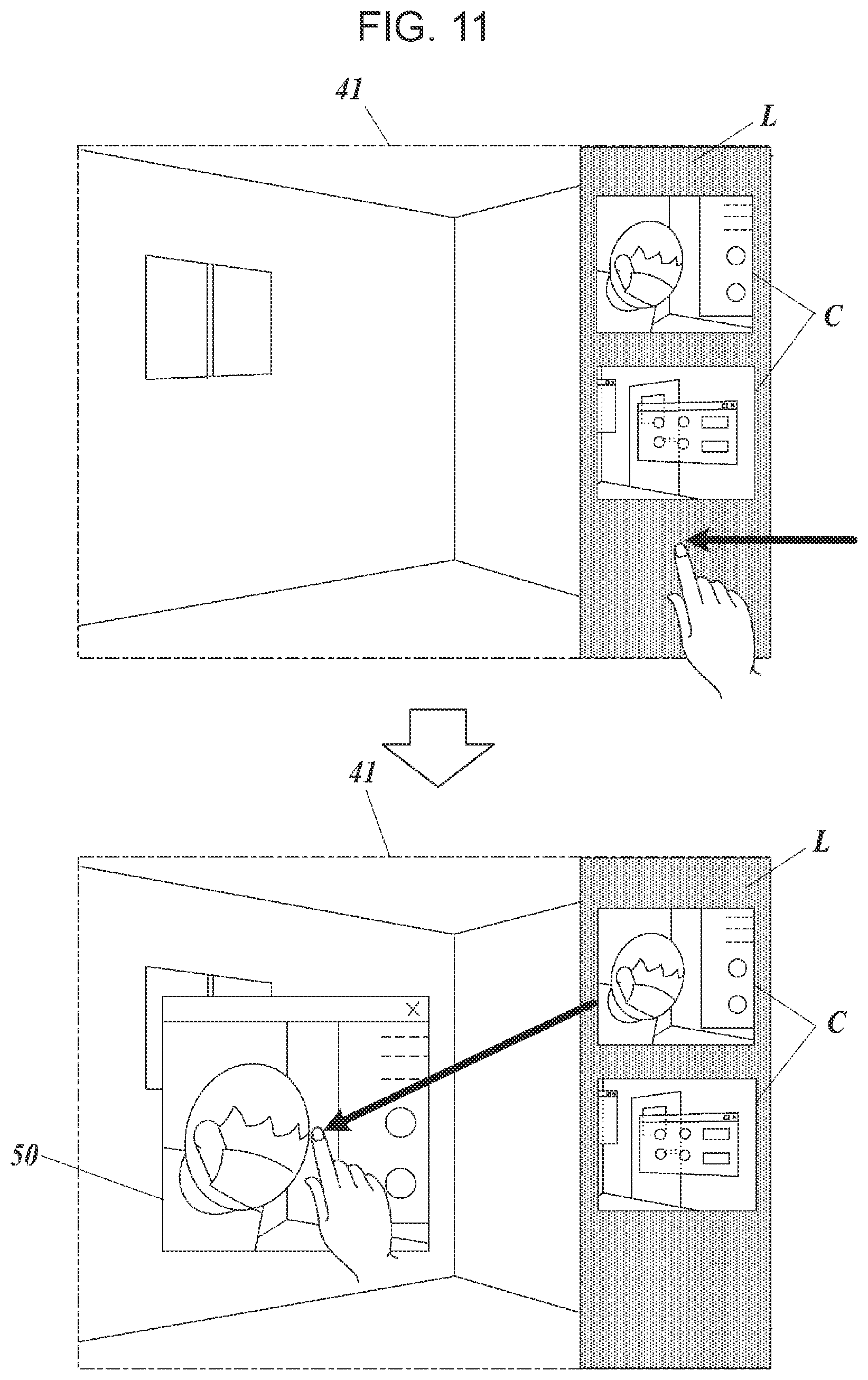 FIG. 11

41

L

C

41

L

C

50